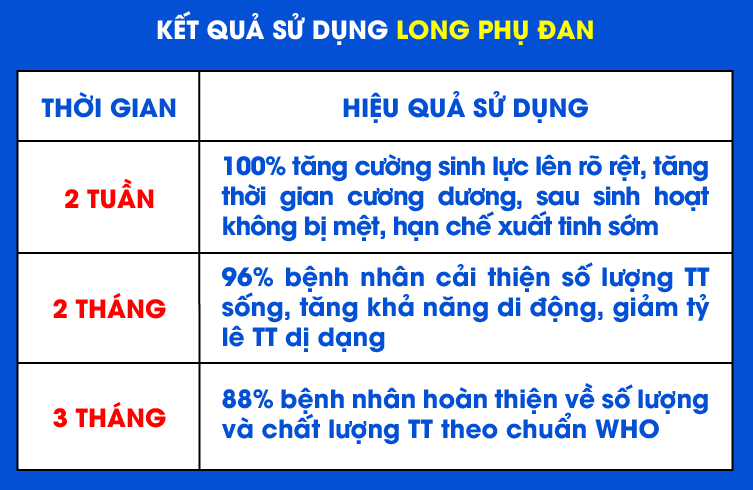 KẾT QUẢ SỬ DỤNG LONG PHỤ ĐAN

| THỜI GIAN | HIỆU QUẢ SỬ DỤNG |
|---|---|
| 2 TUẦN | 100% tăng cường sinh lực lên rõ rệt, tăng thời gian cương dương, sau sinh hoạt không bị mệt, hạn chế xuất tinh sớm |
| 2 THÁNG | 96% bệnh nhân cải thiện số lượng TT sống, tăng khả năng di động, giảm tỷ lê TT dị dạng |
| 3 THÁNG | 88% bệnh nhân hoàn thiện về số lượng và chất lượng TT theo chuẩn WHO |